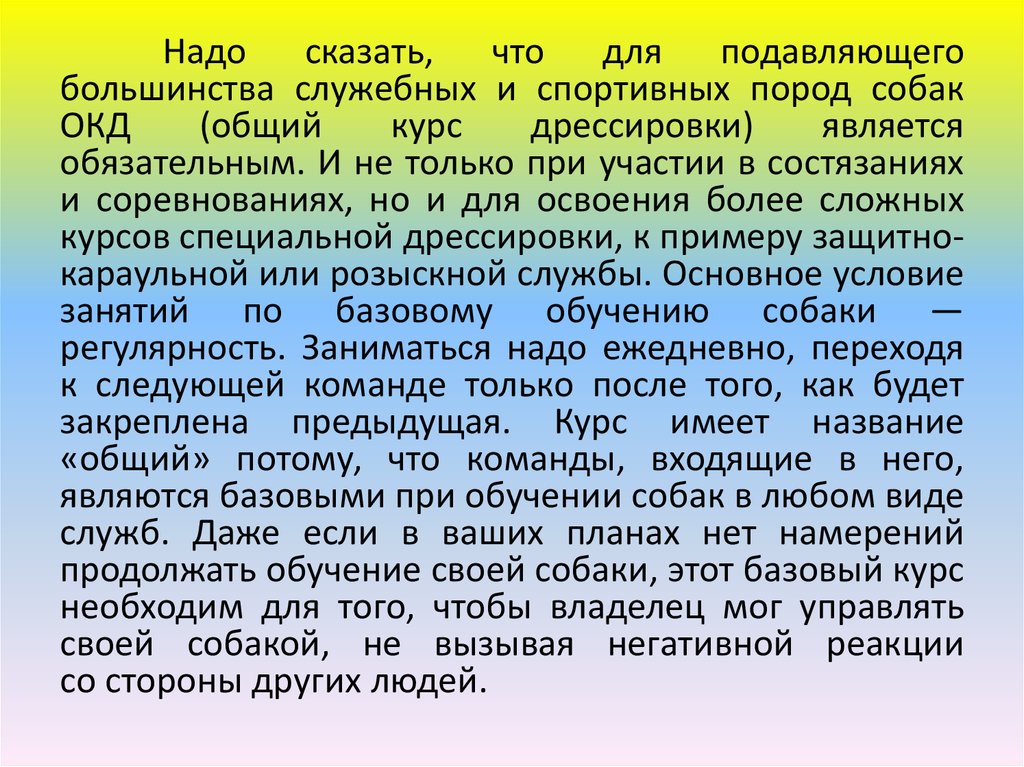 Надо сказать, что для подавляющего большинства служебных и спортивных пород собак ОКД (общий курс дрессировки) является обязательным. И не только при участии в состязаниях и соревнованиях, но и для освоения более сложных курсов специальной дрессировки, к примеру защитно-караульной или розыскной службы. Основное условие занятий по базовому обучению собаки — регулярность. Заниматься надо ежедневно, переходя к следующей команде только после того, как будет закреплена предыдущая. Курс имеет название «общий» потому, что команды, входящие в него, являются базовыми при обучении собак в любом виде служб. Даже если в ваших планах нет намерений продолжать обучение своей собаки, этот базовый курс необходим для того, чтобы владелец мог управлять своей собакой, не вызывая негативной реакции со стороны других людей.